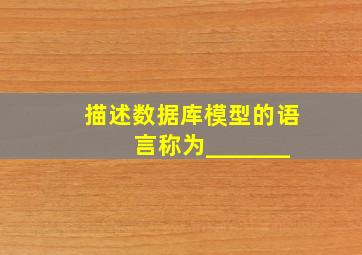 描述数据库模型的语言称为________